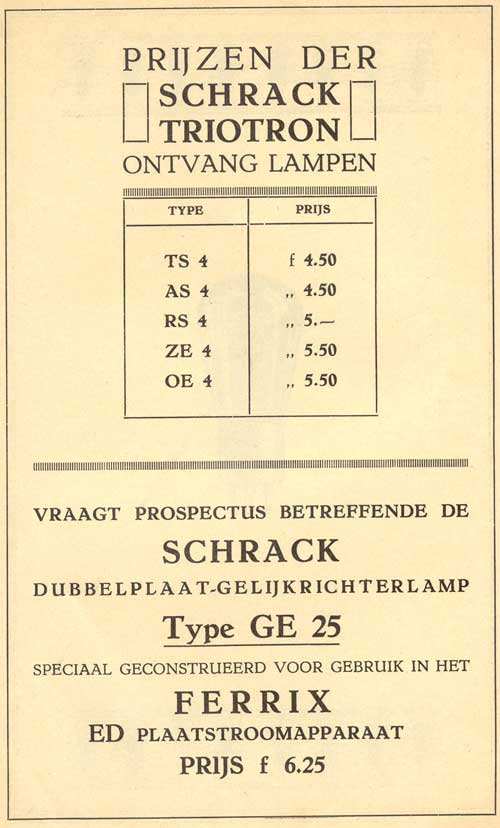 PRIJZEN DER
SCHRACK
TRIOTRON
ONTVANG LAMPEN

| TYPE | PRIJS |
|---|---|
| TS 4 | f 4.50 |
| AS 4 | „ 4.50 |
| RS 4 | „ 5.— |
| ZE 4 | „ 5.50 |
| OE 4 | „ 5.50 |

VRAAGT PROSPECTUS BETREFFENDE DE
SCHRACK
DUBBELPLAAT-GELIJKRICHTERLAMP
Type GE 25
SPECIAAL GECONSTRUEERD VOOR GEBRUIK IN HET
FERRIX
ED PLAATSTROOMAPPARAAT
PRIJS f 6.25